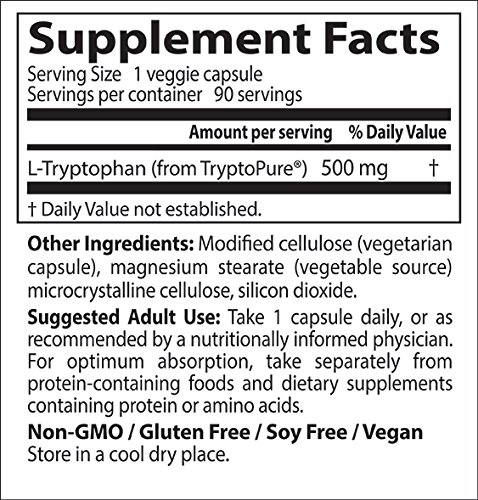 Supplement Facts

Serving Size 1 veggie capsule
Servings per container 90 servings

|  | Amount per serving | % Daily Value |
|---|---|---|
| L-Tryptophan (from TryptoPure®) | 500 mg | † |

† Daily Value not established.

Other Ingredients: Modified cellulose (vegetarian capsule), magnesium stearate (vegetable source) microcrystalline cellulose, silicon dioxide.

Suggested Adult Use: Take 1 capsule daily, or as recommended by a nutritionally informed physician. For optimum absorption, take separately from protein-containing foods and dietary supplements containing protein or amino acids.

Non-GMO / Gluten Free / Soy Free / Vegan
Store in a cool dry place.